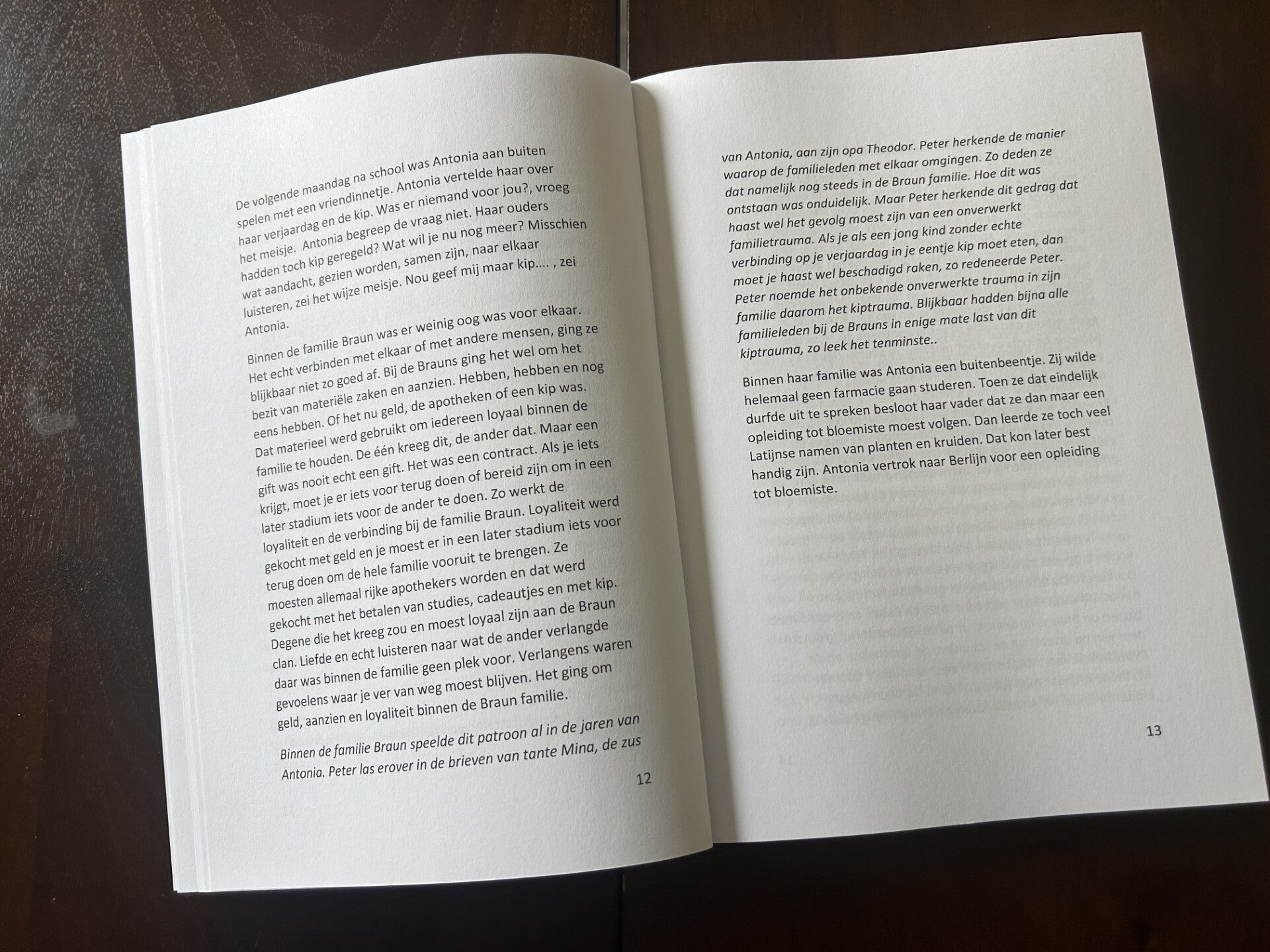 De volgende maandag na school was Antonia aan buiten spelen met een vriendinnetje. Antonia vertelde haar over haar verjaardag en de kip. Was er niemand voor jou?, vroeg het meisje. Antonia begreep de vraag niet. Haar ouders hadden toch kip geregeld? Wat wil je nu nog meer? Misschien wat aandacht, gezien worden, samen zijn, naar elkaar luisteren, zei het wijze meisje. Nou geef mij maar kip.... , zei Antonia.

Binnen de familie Braun was er weinig oog was voor elkaar. Het echt verbinden met elkaar of met andere mensen, ging ze blijkbaar niet zo goed af. Bij de Brauns ging het wel om het bezit van materiële zaken en aanzien. Hebben, hebben en nog eens hebben. Of het nu geld, de apotheken of een kip was. Dat materieel werd gebruikt om iedereen loyaal binnen de familie te houden. De één kreeg dit, de ander dat. Maar een gift was nooit echt een gift. Het was een contract. Als je iets krijgt, moet je er iets voor terug doen of bereid zijn om in een later stadium iets voor de ander te doen. Zo werkt de loyaliteit en de verbinding bij de familie Braun. Loyaliteit werd gekocht met geld en je moest er in een later stadium iets voor terug doen om de hele familie vooruit te brengen. Ze moesten allemaal rijke apothekers worden en dat werd gekocht met het betalen van studies, cadeautjes en met kip. Degene die het kreeg zou en moest loyaal zijn aan de Braun clan. Liefde en echt luisteren naar wat de ander verlangde daar was binnen de familie geen plek voor. Verlangens waren gevoelens waar je ver van weg moest blijven. Het ging om geld, aanzien en loyaliteit binnen de Braun familie.

Binnen de familie Braun speelde dit patroon al in de jaren van Antonia. Peter las erover in de brieven van tante Mina, de zus

12

van Antonia, aan zijn opa Theodor. Peter herkende de manier waarop de familieleden met elkaar omgingen. Zo deden ze dat namelijk nog steeds in de Braun familie. Hoe dit was ontstaan was onduidelijk. Maar Peter herkende dit gedrag dat haast wel het gevolg moest zijn van een onverwerkt familietrauma. Als je als een jong kind zonder echte verbinding op je verjaardag in je eentje kip moet eten, dan moet je haast wel beschadigd raken, zo redeneerde Peter. Peter noemde het onbekende onverwerkte trauma in zijn familie daarom het kiptrauma. Blijkbaar hadden bijna alle familieleden bij de Brauns in enige mate last van dit kiptrauma, zo leek het tenminste..

Binnen haar familie was Antonia een buitenbeentje. Zij wilde helemaal geen farmacie gaan studeren. Toen ze dat eindelijk durfde uit te spreken besloot haar vader dat ze dan maar een opleiding tot bloemiste moest volgen. Dan leerde ze toch veel Latijnse namen van planten en kruiden. Dat kon later best handig zijn. Antonia vertrok naar Berlijn voor een opleiding tot bloemiste.

13